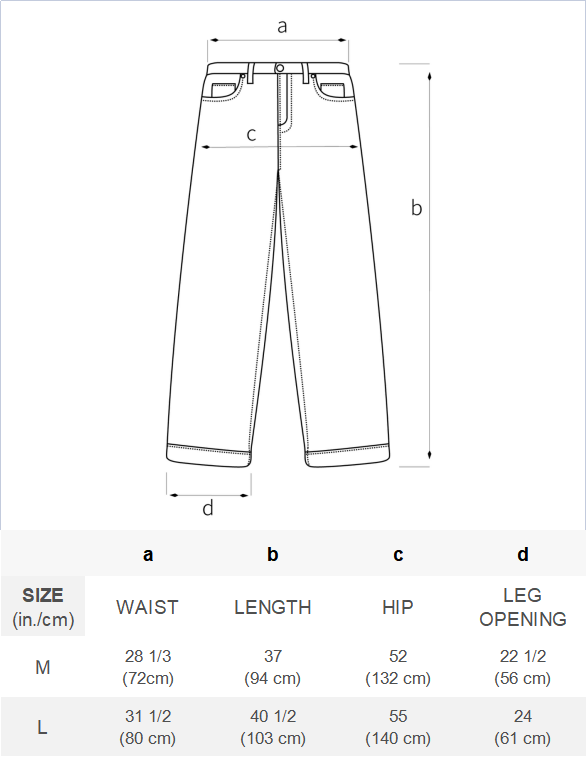 a

c

b

d

| | a | b | c | d |
|---|---|---|---|---|
| SIZE (in./cm) | WAIST | LENGTH | HIP | LEG OPENING |
| M | 28 1/3 (72cm) | 37 (94 cm) | 52 (132 cm) | 22 1/2 (56 cm) |
| L | 31 1/2 (80 cm) | 40 1/2 (103 cm) | 55 (140 cm) | 24 (61 cm) |